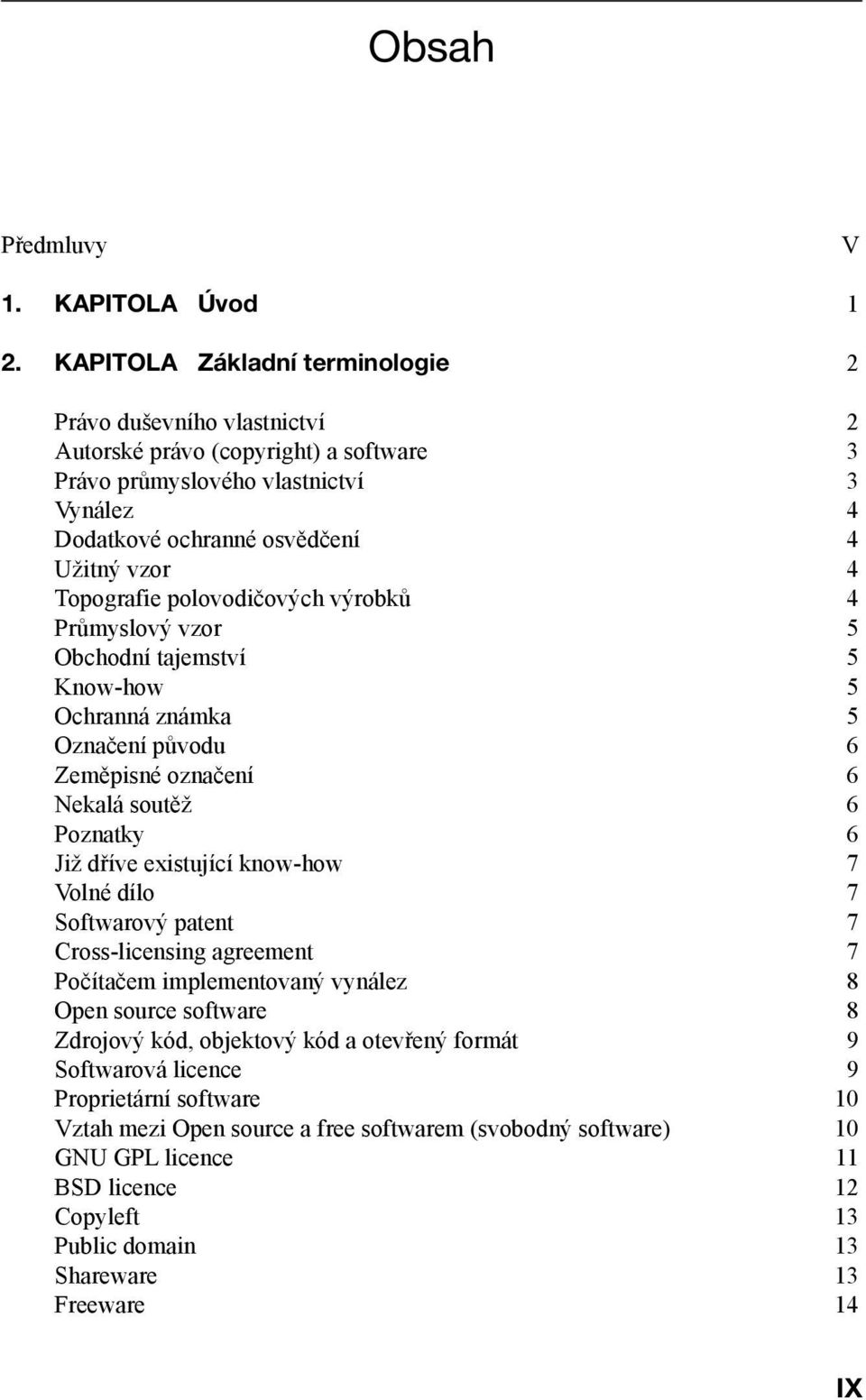 Obsah

Předmluvy V

1. KAPITOLA Úvod 1

2. KAPITOLA Základní terminologie 2

Právo duševního vlastnictví 2
Autorské právo (copyright) a software 3
Právo průmyslového vlastnictví 3
Vynález 4
Dodatkové ochranné osvědčení 4
Užitný vzor 4
Topografie polovodičových výrobků 4
Průmyslový vzor 5
Obchodní tajemství 5
Know-how 5
Ochranná známka 5
Označení původu 6
Zeměpisné označení 6
Nekalá soutěž 6
Poznatky 6
Již dříve existující know-how 7
Volné dílo 7
Softwarový patent 7
Cross-licensing agreement 7
Počítačem implementovaný vynález 8
Open source software 8
Zdrojový kód, objektový kód a otevřený formát 9
Softwarová licence 9
Proprietární software 10
Vztah mezi Open source a free softwarem (svobodný software) 10
GNU GPL licence 11
BSD licence 12
Copyleft 13
Public domain 13
Shareware 13
Freeware 14

IX